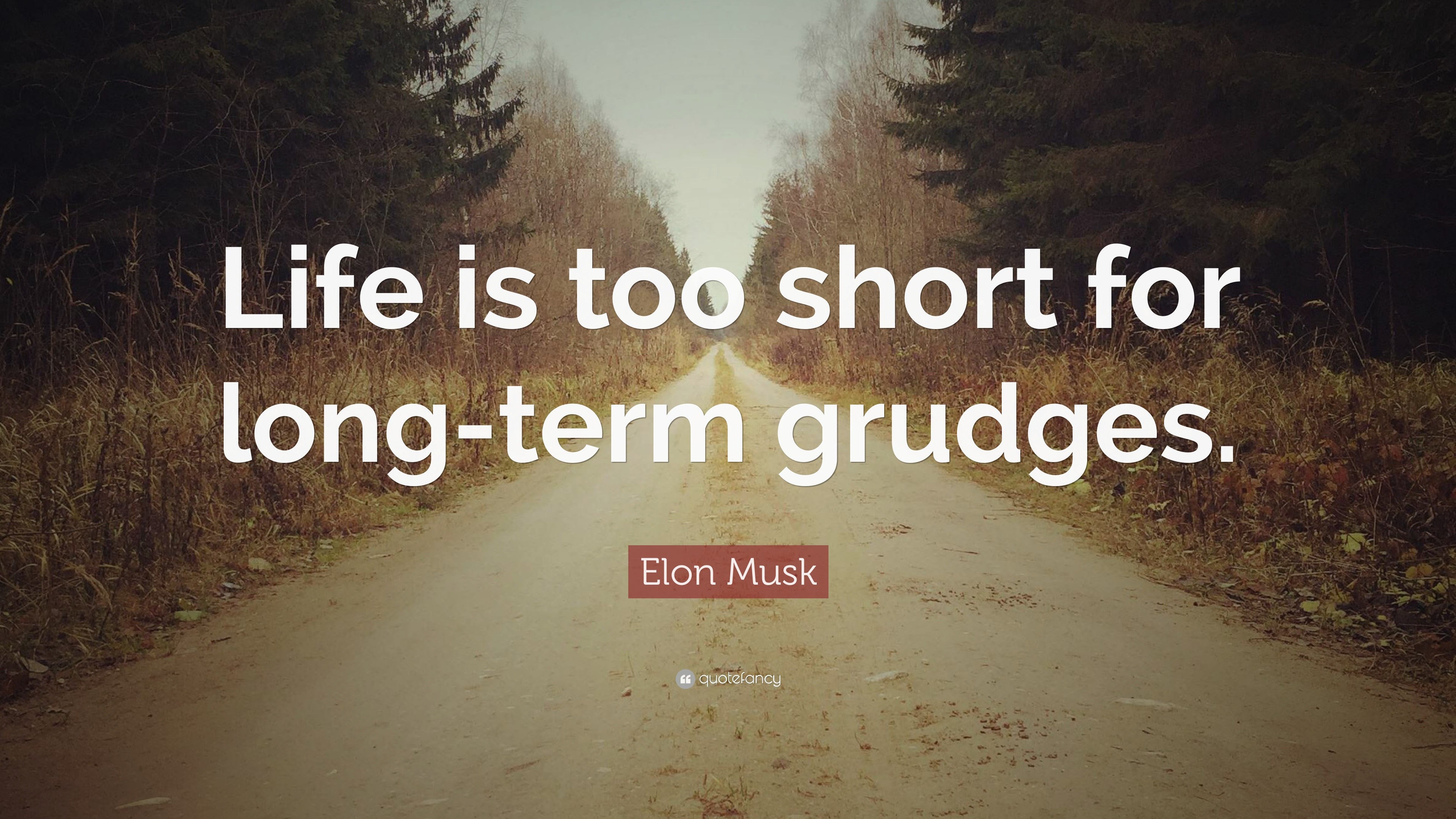 Life is too short for long-term grudges.

Elon Musk

quotefancy